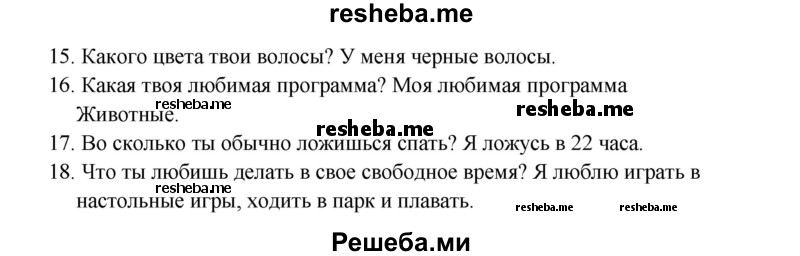 resheba.me

15. Какого цвета твои волосы? У меня черные волосы.

16. Какая твоя любимая программа? Моя любимая программа Животные.

resheba.me

resheba.me

resheba.me

17. Во сколько ты обычно ложишься спать? Я ложусь в 22 часа.

18. Что ты любишь делать в свое свободное время? Я люблю играть в настольные игры, ходить в парк и плавать.

resheba.me

resheba.me

resheba.me

Решеба.ми